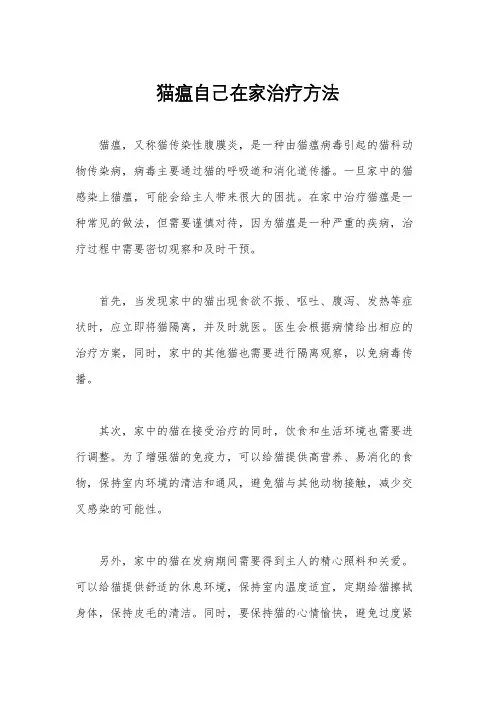 猫瘟自己在家治疗方法

猫瘟，又称猫传染性腹膜炎，是一种由猫瘟病毒引起的猫科动物传染病，病毒主要通过猫的呼吸道和消化道传播。一旦家中的猫感染上猫瘟，可能会给主人带来很大的困扰。在家中治疗猫瘟是一种常见的做法，但需要谨慎对待，因为猫瘟是一种严重的疾病，治疗过程中需要密切观察和及时干预。

首先，当发现家中的猫出现食欲不振、呕吐、腹泻、发热等症状时，应立即将猫隔离，并及时就医。医生会根据病情给出相应的治疗方案，同时，家中的其他猫也需要进行隔离观察，以免病毒传播。

其次，家中的猫在接受治疗的同时，饮食和生活环境也需要进行调整。为了增强猫的免疫力，可以给猫提供高营养、易消化的食物，保持室内环境的清洁和通风，避免猫与其他动物接触，减少交叉感染的可能性。

另外，家中的猫在发病期间需要得到主人的精心照料和关爱。可以给猫提供舒适的休息环境，保持室内温度适宜，定期给猫擦拭身体，保持皮毛的清洁。同时，要保持猫的心情愉快，避免过度紧